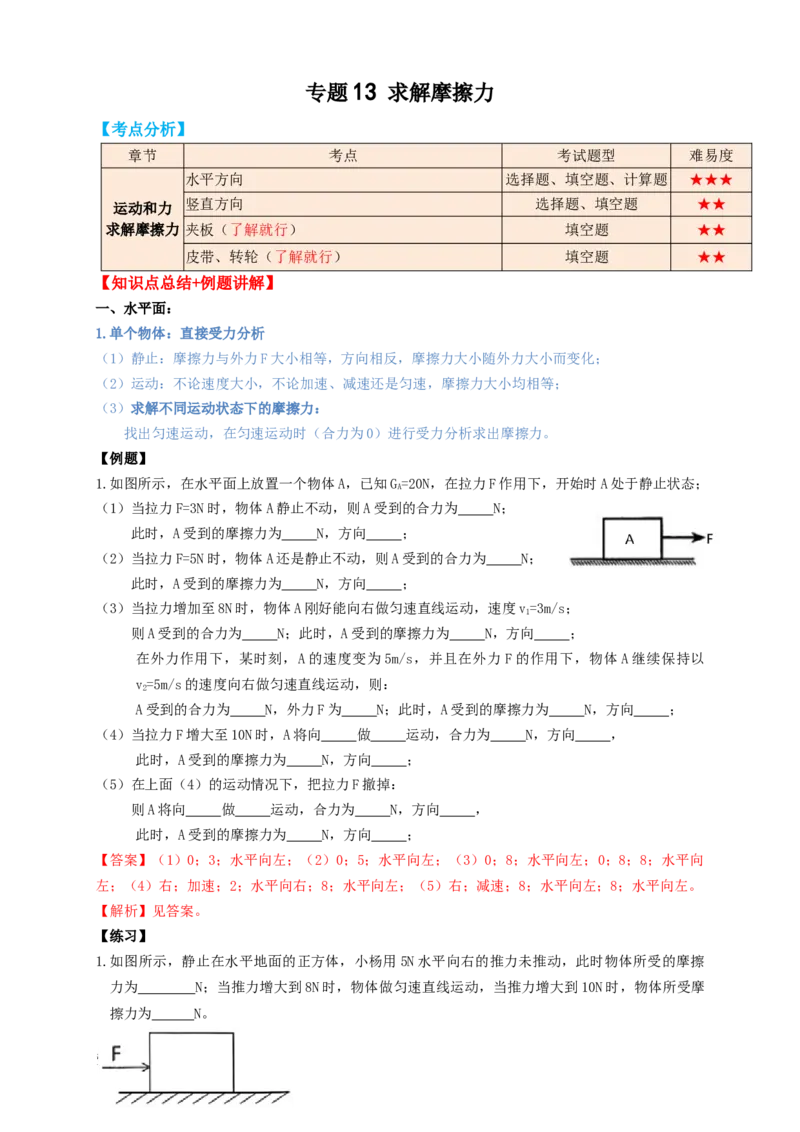 专题13 求解摩擦力

【考点分析】

| 章节 | 考点 | 考试题型 | 难易度 |
|---|---|---|---|
| 运动和力 求解摩擦力 | 水平方向 | 选择题、填空题、计算题 | ★★★ |
| | 竖直方向 | 选择题、填空题 | ★★ |
| | 夹板（了解就行） | 填空题 | ★★ |
| | 皮带、转轮（了解就行） | 填空题 | ★★ |

【知识点总结+例题讲解】

一、水平面：

1.单个物体：直接受力分析

（1）静止：摩擦力与外力F大小相等，方向相反，摩擦力大小随外力大小而变化；

（2）运动：不论速度大小，不论加速、减速还是匀速，摩擦力大小均相等；

（3）求解不同运动状态下的摩擦力：

找出匀速运动，在匀速运动时（合力为0）进行受力分析求出摩擦力。

【例题】

1.如图所示，在水平面上放置一个物体A，已知$G_A$=20N，在拉力F作用下，开始时A处于静止状态；

（1）当拉力F=3N时，物体A静止不动，则A受到的合力为_____N；

此时，A受到的摩擦力为_____N，方向_____；

A F

（2）当拉力F=5N时，物体A还是静止不动，则A受到的合力为_____N；

此时，A受到的摩擦力为_____N，方向_____；

（3）当拉力增加至8N时，物体A刚好能向右做匀速直线运动，速度$v_1$=3m/s；

则A受到的合力为_____N；此时，A受到的摩擦力为_____N，方向_____；

在外力作用下，某时刻，A的速度变为5m/s，并且在外力F的作用下，物体A继续保持以$v_2$=5m/s的速度向右做匀速直线运动，则：

A受到的合力为_____N，外力F为_____N；此时，A受到的摩擦力为_____N，方向_____；

（4）当拉力F增大至10N时，A将向_____做_____运动，合力为_____N，方向_____，

此时，A受到的摩擦力为_____N，方向_____；

（5）在上面（4）的运动情况下，把拉力F撤掉：

则A将向_____做_____运动，合力为_____N，方向_____，

此时，A受到的摩擦力为_____N，方向_____；

【答案】（1）0；3；水平向左；（2）0；5；水平向左；（3）0；8；水平向左；0；8；8；水平向左；（4）右；加速；2；水平向右；8；水平向左；（5）右；减速；8；水平向左；8；水平向左。

【解析】见答案。

【练习】

1.如图所示，静止在水平地面的正方体，小杨用5N水平向右的推力未推动，此时物体所受的摩擦力为________N；当推力增大到8N时，物体做匀速直线运动，当推力增大到10N时，物体所受摩擦力为______N。

F